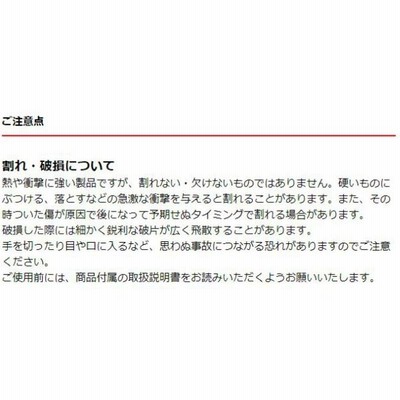 ご注意点

割れ・破損について

熱や衝撃に強い製品ですが、割れない・欠けないものではありません。硬いものにぶつける、落とすなどの急激な衝撃を与えると割れることがあります。また、その時ついた傷が原因で後になって予期せぬタイミングで割れる場合があります。
破損した際には細かく鋭利な破片が広く飛散することがあります。
手を切ったり目や口に入るなど、思わぬ事故につながる恐れがありますのでご注意ください。
ご使用前には、商品付属の取扱説明書をお読みいただくようお願いいたします。